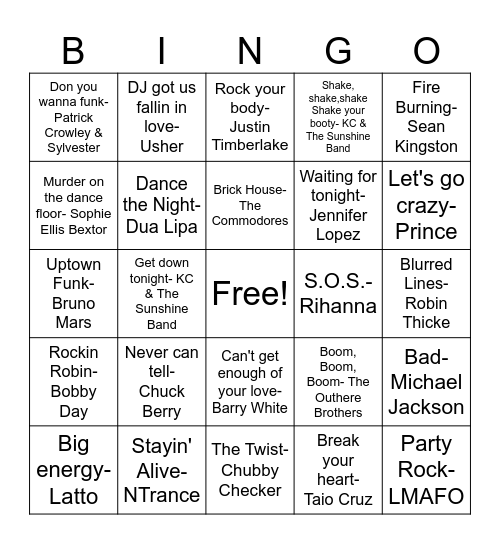 | B | I | N | G | O |
|---|---|---|---|---|
| Don you wanna funk- Patrick Crowley & Sylvester | DJ got us fallin in love- Usher | Rock your body- Justin Timberlake | Shake, shake,shake Shake your booty- KC & The Sunshine Band | Fire Burning- Sean Kingston |
| Murder on the dance floor- Sophie Ellis Bextor | Dance the Night- Dua Lipa | Brick House- The Commodores | Waiting for tonight- Jennifer Lopez | Let's go crazy- Prince |
| Uptown Funk- Bruno Mars | Get down tonight- KC & The Sunshine Band | Free! | S.O.S.- Rihanna | Blurred Lines- Robin Thicke |
| Rockin Robin- Bobby Day | Never can tell- Chuck Berry | Can't get enough of your love- Barry White | Boom, Boom, Boom- The Outhere Brothers | Bad- Michael Jackson |
| Big energy- Latto | Stayin' Alive- NTrance | The Twist- Chubby Checker | Break your heart- Taio Cruz | Party Rock- LMAFO |